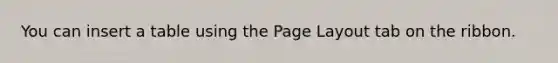 You can insert a table using the Page Layout tab on the ribbon.